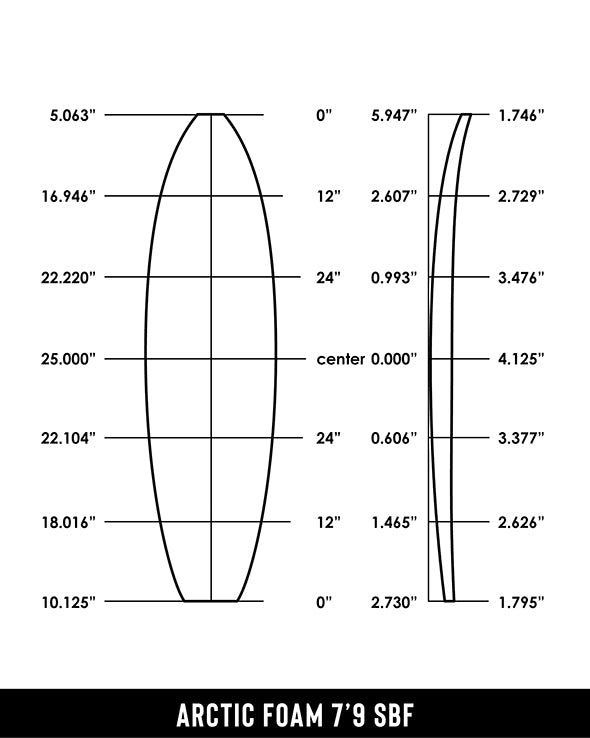 5.063" 0" 5.947" 1.746"

16.946" 12" 2.607" 2.729"

22.220" 24" 0.993" 3.476"

25.000" center 0.000" 4.125"

22.104" 24" 0.606" 3.377"

18.016" 12" 1.465" 2.626"

10.125" 0" 2.730" 1.795"

ARCTIC FOAM 7'9 SBF